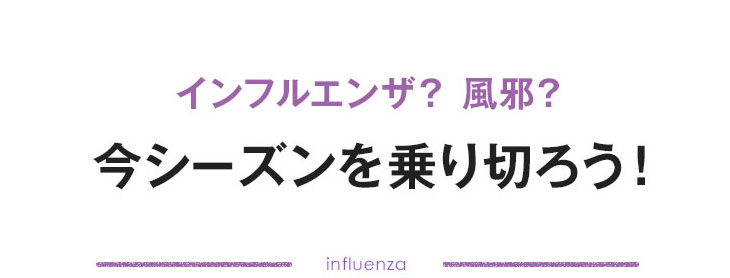 インフルエンザ？ 風邪？
今シーズンを乗り切ろう！

influenza